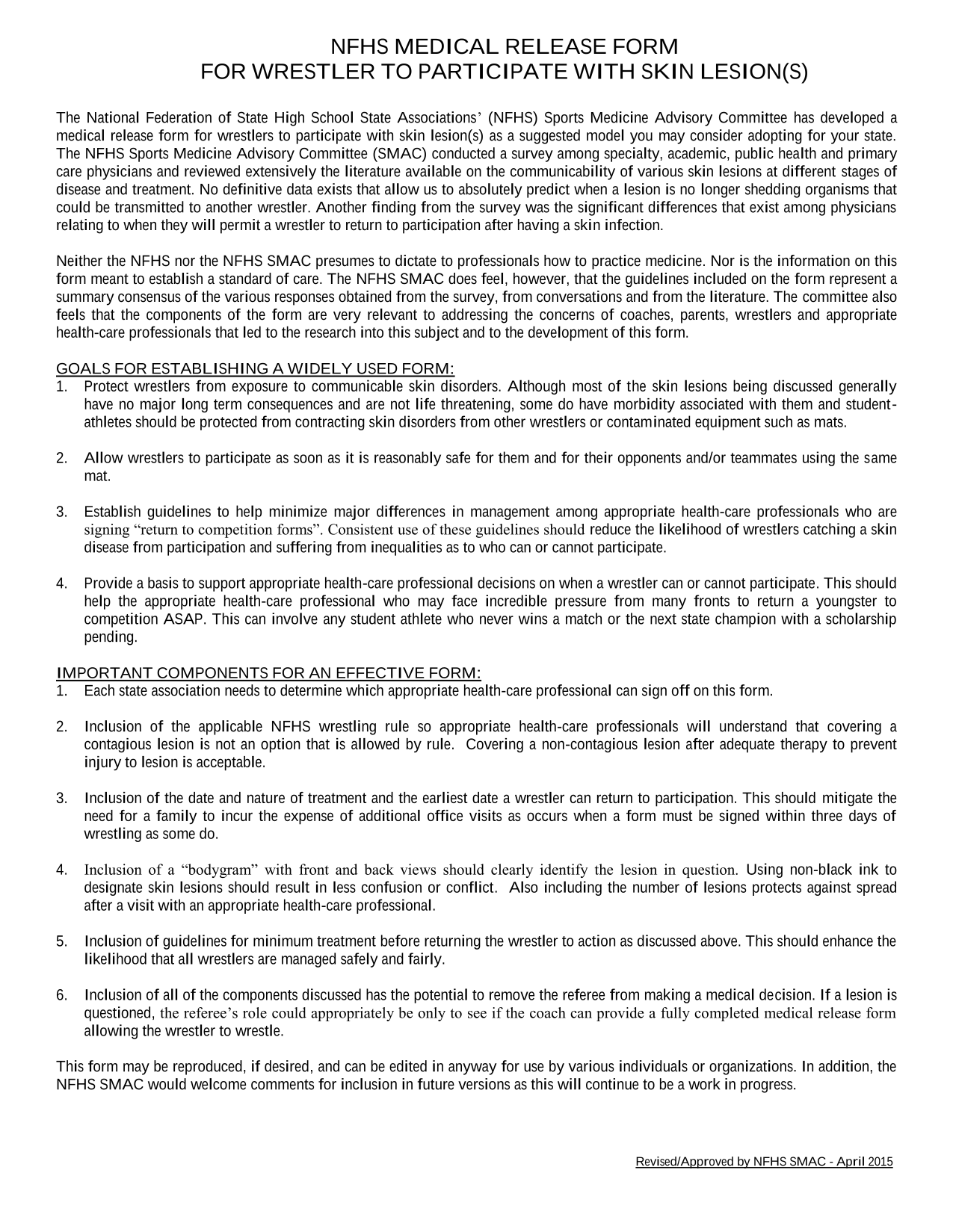 NFHS MEDICAL RELEASE FORM
FOR WRESTLER TO PARTICIPATE WITH SKIN LESION(S)

The National Federation of State High School State Associations' (NFHS) Sports Medicine Advisory Committee has developed a medical release form for wrestlers to participate with skin lesion(s) as a suggested model you may consider adopting for your state. The NFHS Sports Medicine Advisory Committee (SMAC) conducted a survey among specialty, academic, public health and primary care physicians and reviewed extensively the literature available on the communicability of various skin lesions at different stages of disease and treatment. No definitive data exists that allow us to absolutely predict when a lesion is no longer shedding organisms that could be transmitted to another wrestler. Another finding from the survey was the significant differences that exist among physicians relating to when they will permit a wrestler to return to participation after having a skin infection.

Neither the NFHS nor the NFHS SMAC presumes to dictate to professionals how to practice medicine. Nor is the information on this form meant to establish a standard of care. The NFHS SMAC does feel, however, that the guidelines included on the form represent a summary consensus of the various responses obtained from the survey, from conversations and from the literature. The committee also feels that the components of the form are very relevant to addressing the concerns of coaches, parents, wrestlers and appropriate health-care professionals that led to the research into this subject and to the development of this form.

GOALS FOR ESTABLISHING A WIDELY USED FORM:
1. Protect wrestlers from exposure to communicable skin disorders. Although most of the skin lesions being discussed generally have no major long term consequences and are not life threatening, some do have morbidity associated with them and student-athletes should be protected from contracting skin disorders from other wrestlers or contaminated equipment such as mats.

2. Allow wrestlers to participate as soon as it is reasonably safe for them and for their opponents and/or teammates using the same mat.

3. Establish guidelines to help minimize major differences in management among appropriate health-care professionals who are signing "return to competition forms". Consistent use of these guidelines should reduce the likelihood of wrestlers catching a skin disease from participation and suffering from inequalities as to who can or cannot participate.

4. Provide a basis to support appropriate health-care professional decisions on when a wrestler can or cannot participate. This should help the appropriate health-care professional who may face incredible pressure from many fronts to return a youngster to competition ASAP. This can involve any student athlete who never wins a match or the next state champion with a scholarship pending.

IMPORTANT COMPONENTS FOR AN EFFECTIVE FORM:
1. Each state association needs to determine which appropriate health-care professional can sign off on this form.

2. Inclusion of the applicable NFHS wrestling rule so appropriate health-care professionals will understand that covering a contagious lesion is not an option that is allowed by rule. Covering a non-contagious lesion after adequate therapy to prevent injury to lesion is acceptable.

3. Inclusion of the date and nature of treatment and the earliest date a wrestler can return to participation. This should mitigate the need for a family to incur the expense of additional office visits as occurs when a form must be signed within three days of wrestling as some do.

4. Inclusion of a "bodygram" with front and back views should clearly identify the lesion in question. Using non-black ink to designate skin lesions should result in less confusion or conflict. Also including the number of lesions protects against spread after a visit with an appropriate health-care professional.

5. Inclusion of guidelines for minimum treatment before returning the wrestler to action as discussed above. This should enhance the likelihood that all wrestlers are managed safely and fairly.

6. Inclusion of all of the components discussed has the potential to remove the referee from making a medical decision. If a lesion is questioned, the referee's role could appropriately be only to see if the coach can provide a fully completed medical release form allowing the wrestler to wrestle.

This form may be reproduced, if desired, and can be edited in anyway for use by various individuals or organizations. In addition, the NFHS SMAC would welcome comments for inclusion in future versions as this will continue to be a work in progress.

Revised/Approved by NFHS SMAC - April 2015